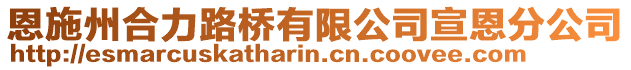 恩施州合力路桥有限公司宣恩分公司
http://esmarcuskatharin.cn.coovee.com